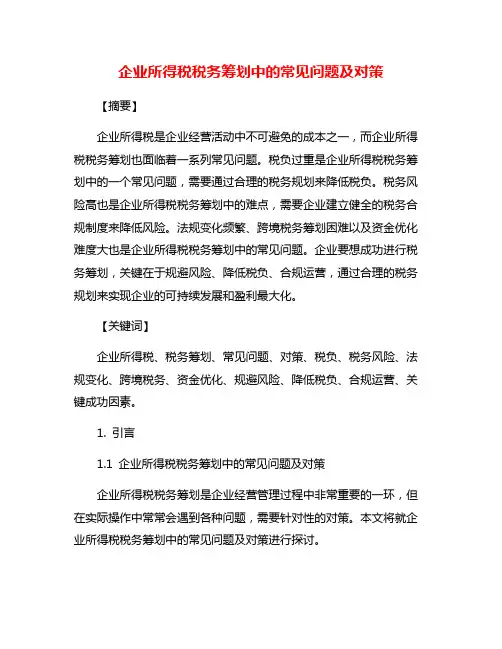 企业所得税税务筹划中的常见问题及对策

【摘要】

企业所得税是企业经营活动中不可避免的成本之一，而企业所得税税务筹划也面临着一系列常见问题。税负过重是企业所得税税务筹划中的一个常见问题，需要通过合理的税务规划来降低税负。税务风险高也是企业所得税税务筹划中的难点，需要企业建立健全的税务合规制度来降低风险。法规变化频繁、跨境税务筹划困难以及资金优化难度大也是企业所得税税务筹划中的常见问题。企业要想成功进行税务筹划，关键在于规避风险、降低税负、合规运营，通过合理的税务规划来实现企业的可持续发展和盈利最大化。

【关键词】

企业所得税、税务筹划、常见问题、对策、税负、税务风险、法规变化、跨境税务、资金优化、规避风险、降低税负、合规运营、关键成功因素。

1. 引言

1.1 企业所得税税务筹划中的常见问题及对策

企业所得税税务筹划是企业经营管理过程中非常重要的一环，但在实际操作中常常会遇到各种问题，需要针对性的对策。本文将就企业所得税税务筹划中的常见问题及对策进行探讨。